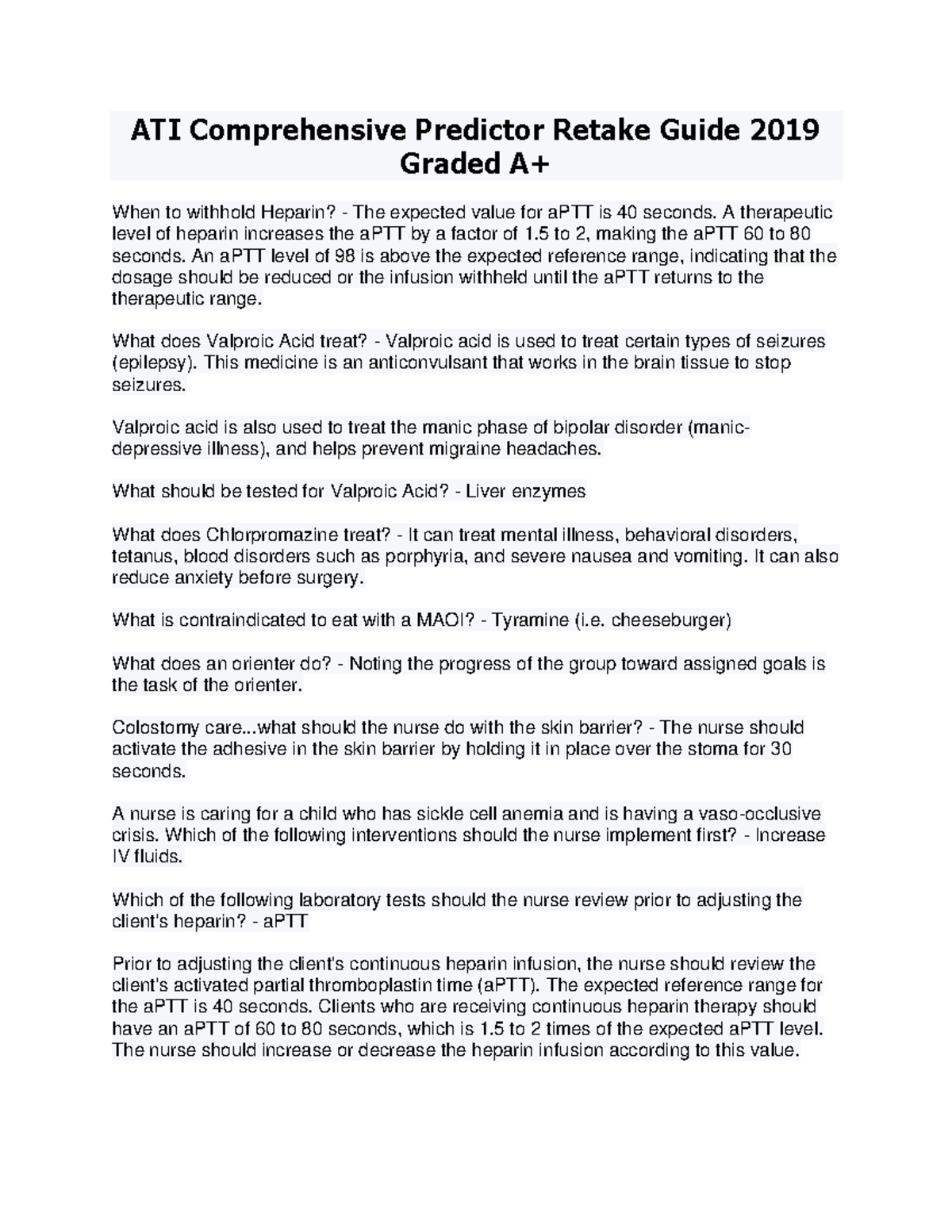 ATI Comprehensive Predictor Retake Guide 2019 Graded A+

When to withhold Heparin? - The expected value for aPTT is 40 seconds. A therapeutic level of heparin increases the aPTT by a factor of 1.5 to 2, making the aPTT 60 to 80 seconds. An aPTT level of 98 is above the expected reference range, indicating that the dosage should be reduced or the infusion withheld until the aPTT returns to the therapeutic range.

What does Valproic Acid treat? - Valproic acid is used to treat certain types of seizures (epilepsy). This medicine is an anticonvulsant that works in the brain tissue to stop seizures.

Valproic acid is also used to treat the manic phase of bipolar disorder (manic-depressive illness), and helps prevent migraine headaches.

What should be tested for Valproic Acid? - Liver enzymes

What does Chlorpromazine treat? - It can treat mental illness, behavioral disorders, tetanus, blood disorders such as porphyria, and severe nausea and vomiting. It can also reduce anxiety before surgery.

What is contraindicated to eat with a MAOI? - Tyramine (i.e. cheeseburger)

What does an orienter do? - Noting the progress of the group toward assigned goals is the task of the orienter.

Colostomy care...what should the nurse do with the skin barrier? - The nurse should activate the adhesive in the skin barrier by holding it in place over the stoma for 30 seconds.

A nurse is caring for a child who has sickle cell anemia and is having a vaso-occlusive crisis. Which of the following interventions should the nurse implement first? - Increase IV fluids.

Which of the following laboratory tests should the nurse review prior to adjusting the client's heparin? - aPTT

Prior to adjusting the client's continuous heparin infusion, the nurse should review the client's activated partial thromboplastin time (aPTT). The expected reference range for the aPTT is 40 seconds. Clients who are receiving continuous heparin therapy should have an aPTT of 60 to 80 seconds, which is 1.5 to 2 times of the expected aPTT level. The nurse should increase or decrease the heparin infusion according to this value.